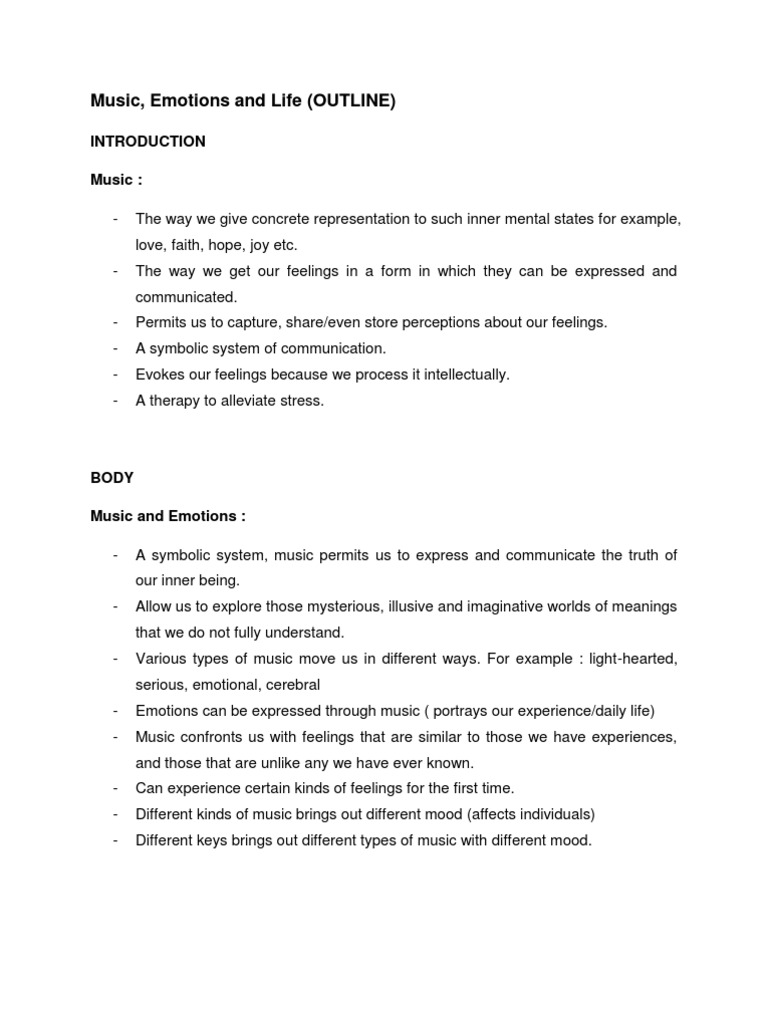 Music, Emotions and Life (OUTLINE)

INTRODUCTION

Music :

- The way we give concrete representation to such inner mental states for example, love, faith, hope, joy etc.
- The way we get our feelings in a form in which they can be expressed and communicated.
- Permits us to capture, share/even store perceptions about our feelings.
- A symbolic system of communication.
- Evokes our feelings because we process it intellectually.
- A therapy to alleviate stress.

BODY

Music and Emotions :

- A symbolic system, music permits us to express and communicate the truth of our inner being.
- Allow us to explore those mysterious, illusive and imaginative worlds of meanings that we do not fully understand.
- Various types of music move us in different ways. For example : light-hearted, serious, emotional, cerebral
- Emotions can be expressed through music ( portrays our experience/daily life)
- Music confronts us with feelings that are similar to those we have experiences, and those that are unlike any we have ever known.
- Can experience certain kinds of feelings for the first time.
- Different kinds of music brings out different mood (affects individuals)
- Different keys brings out different types of music with different mood.